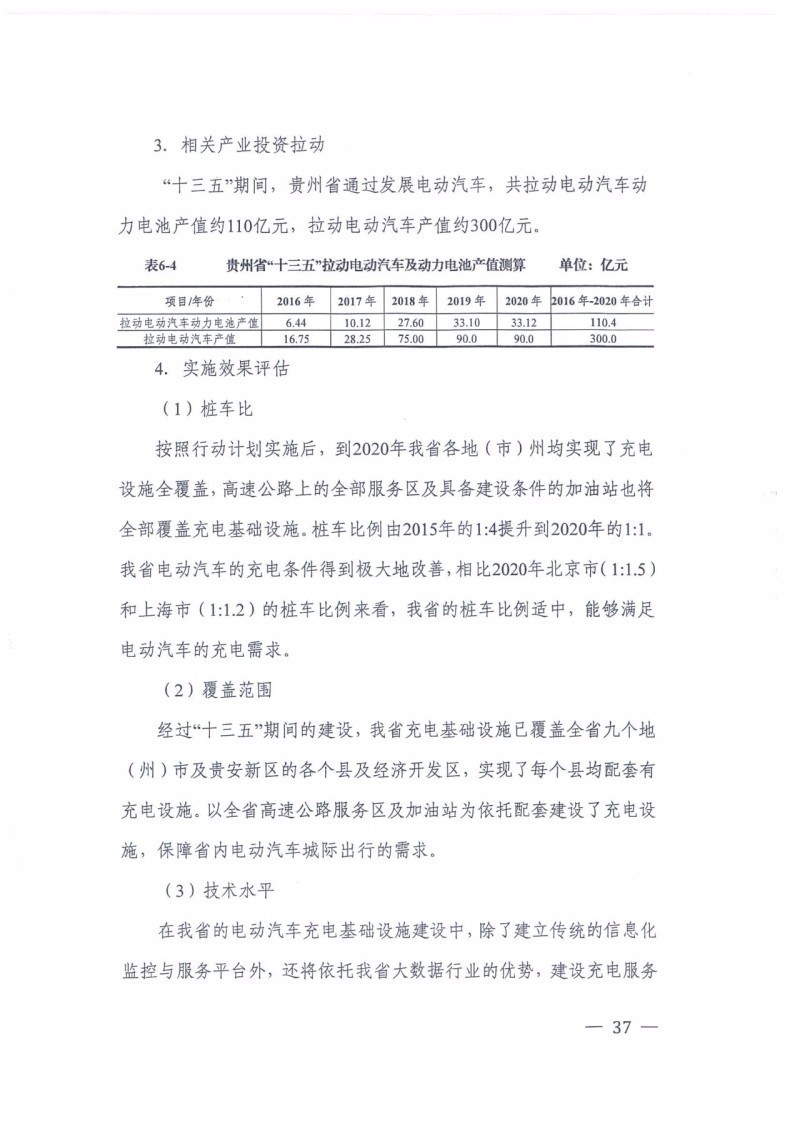 3. 相关产业投资拉动

“十三五”期间，贵州省通过发展电动汽车，共拉动电动汽车动力电池产值约110亿元，拉动电动汽车产值约300亿元。

表6-4 贵州省“十三五”拉动电动汽车及动力电池产值测算 单位：亿元

| 项目/年份 | 2016年 | 2017年 | 2018年 | 2019年 | 2020年 | 2016年-2020年合计 |
|---|---|---|---|---|---|---|
| 拉动电动汽车动力电池产值 | 6.44 | 10.12 | 27.60 | 33.10 | 33.12 | 110.4 |
| 拉动电动汽车产值 | 16.75 | 28.25 | 75.00 | 90.0 | 90.0 | 300.0 |

4. 实施效果评估

（1）桩车比

按照行动计划实施后，到2020年我省各地（市）州均实现了充电设施全覆盖，高速公路上的全部服务区及具备建设条件的加油站也将全部覆盖充电基础设施。桩车比例由2015年的1:4提升到2020年的1:1。我省电动汽车的充电条件得到极大地改善，相比2020年北京市（1:1.5）和上海市（1:1.2）的桩车比例来看，我省的桩车比例适中，能够满足电动汽车的充电需求。

（2）覆盖范围

经过“十三五”期间的建设，我省充电基础设施已覆盖全省九个地（州）市及贵安新区的各个县及经济开发区，实现了每个县均配套有充电设施。以全省高速公路服务区及加油站为依托配套建设了充电设施，保障省内电动汽车城际出行的需求。

（3）技术水平

在我省的电动汽车充电基础设施建设中，除了建立传统的信息化监控与服务平台外，还将依托我省大数据行业的优势，建设充电服务

— 37 —